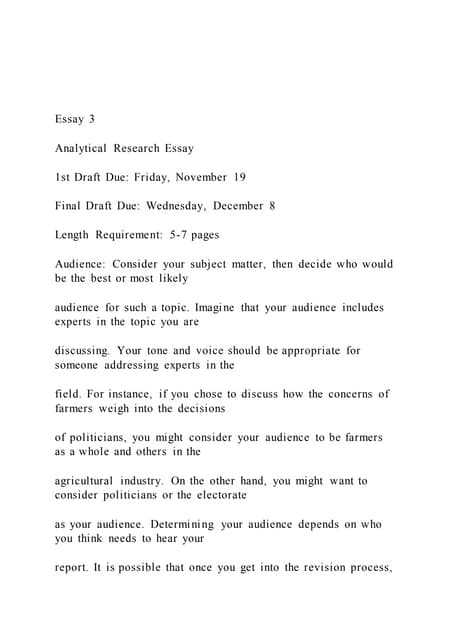 Essay 3

Analytical Research Essay

1st Draft Due: Friday, November 19

Final Draft Due: Wednesday, December 8

Length Requirement: 5-7 pages

Audience: Consider your subject matter, then decide who would be the best or most likely

audience for such a topic. Imagine that your audience includes experts in the topic you are

discussing. Your tone and voice should be appropriate for someone addressing experts in the

field. For instance, if you chose to discuss how the concerns of farmers weigh into the decisions

of politicians, you might consider your audience to be farmers as a whole and others in the

agricultural industry. On the other hand, you might want to consider politicians or the electorate

as your audience. Determining your audience depends on who you think needs to hear your

report. It is possible that once you get into the revision process,